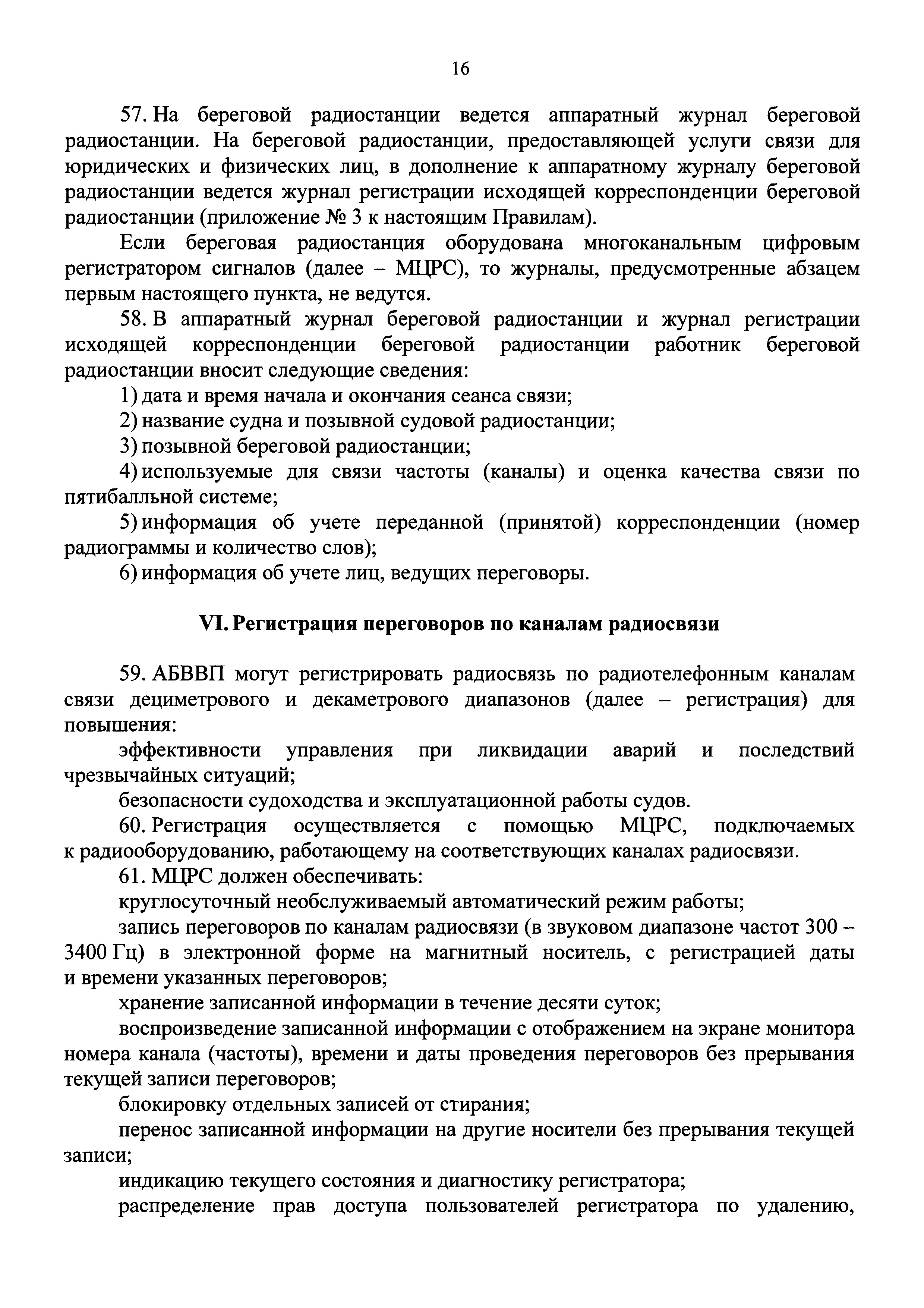 16

57. На береговой радиостанции ведется аппаратный журнал береговой радиостанции. На береговой радиостанции, предоставляющей услуги связи для юридических и физических лиц, в дополнение к аппаратному журналу береговой радиостанции ведется журнал регистрации исходящей корреспонденции береговой радиостанции (приложение № 3 к настоящим Правилам).

Если береговая радиостанция оборудована многоканальным цифровым регистратором сигналов (далее – МЦРС), то журналы, предусмотренные абзацем первым настоящего пункта, не ведутся.

58. В аппаратный журнал береговой радиостанции и журнал регистрации исходящей корреспонденции береговой радиостанции работник береговой радиостанции вносит следующие сведения:

1) дата и время начала и окончания сеанса связи;

2) название судна и позывной судовой радиостанции;

3) позывной береговой радиостанции;

4) используемые для связи частоты (каналы) и оценка качества связи по пятибалльной системе;

5) информация об учете переданной (принятой) корреспонденции (номер радиограммы и количество слов);

6) информация об учете лиц, ведущих переговоры.

VI. Регистрация переговоров по каналам радиосвязи

59. АБВВП могут регистрировать радиосвязь по радиотелефонным каналам связи дециметрового и декаметрового диапазонов (далее – регистрация) для повышения:

эффективности управления при ликвидации аварий и последствий чрезвычайных ситуаций;

безопасности судоходства и эксплуатационной работы судов.

60. Регистрация осуществляется с помощью МЦРС, подключаемых к радиооборудованию, работающему на соответствующих каналах радиосвязи.

61. МЦРС должен обеспечивать:

круглосуточный необслуживаемый автоматический режим работы;

запись переговоров по каналам радиосвязи (в звуковом диапазоне частот 300 – 3400 Гц) в электронной форме на магнитный носитель, с регистрацией даты и времени указанных переговоров;

хранение записанной информации в течение десяти суток;

воспроизведение записанной информации с отображением на экране монитора номера канала (частоты), времени и даты проведения переговоров без прерывания текущей записи переговоров;

блокировку отдельных записей от стирания;

перенос записанной информации на другие носители без прерывания текущей записи;

индикацию текущего состояния и диагностику регистратора;

распределение прав доступа пользователей регистратора по удалению,